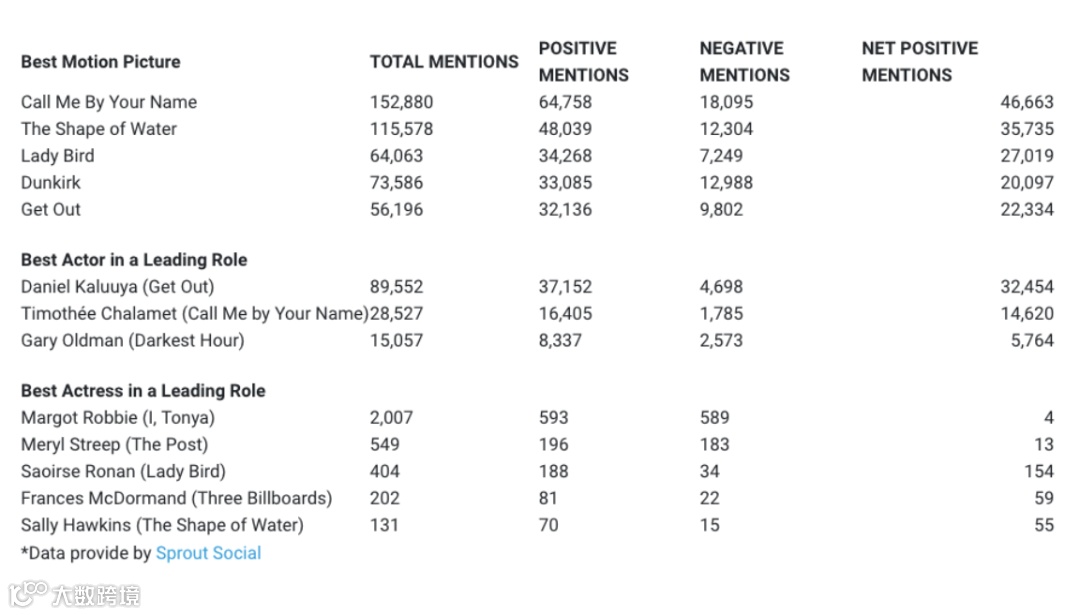 | Best Motion Picture | TOTAL MENTIONS | POSITIVE MENTIONS | NEGATIVE MENTIONS | NET POSITIVE MENTIONS |
|---|---|---|---|---|
| Call Me By Your Name | 152,880 | 64,758 | 18,095 | 46,663 |
| The Shape of Water | 115,578 | 48,039 | 12,304 | 35,735 |
| Lady Bird | 64,063 | 34,268 | 7,249 | 27,019 |
| Dunkirk | 73,586 | 33,085 | 12,988 | 20,097 |
| Get Out | 56,196 | 32,136 | 9,802 | 22,334 |
| **Best Actor in a Leading Role** | | | | |
| Daniel Kaluuya (Get Out) | 89,552 | 37,152 | 4,698 | 32,454 |
| Timothée Chalamet (Call Me by Your Name) | 28,527 | 16,405 | 1,785 | 14,620 |
| Gary Oldman (Darkest Hour) | 15,057 | 8,337 | 2,573 | 5,764 |
| **Best Actress in a Leading Role** | | | | |
| Margot Robbie (I, Tonya) | 2,007 | 593 | 589 | 4 |
| Meryl Streep (The Post) | 549 | 196 | 183 | 13 |
| Saoirse Ronan (Lady Bird) | 404 | 188 | 34 | 154 |
| Frances McDormand (Three Billboards) | 202 | 81 | 22 | 59 |
| Sally Hawkins (The Shape of Water) | 131 | 70 | 15 | 55 |

*Data provide by Sprout Social

大数跨境